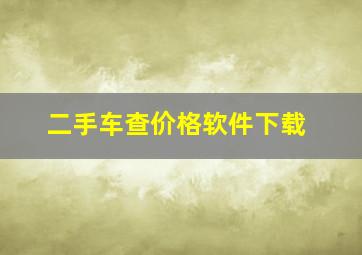 二手车查价格软件下载